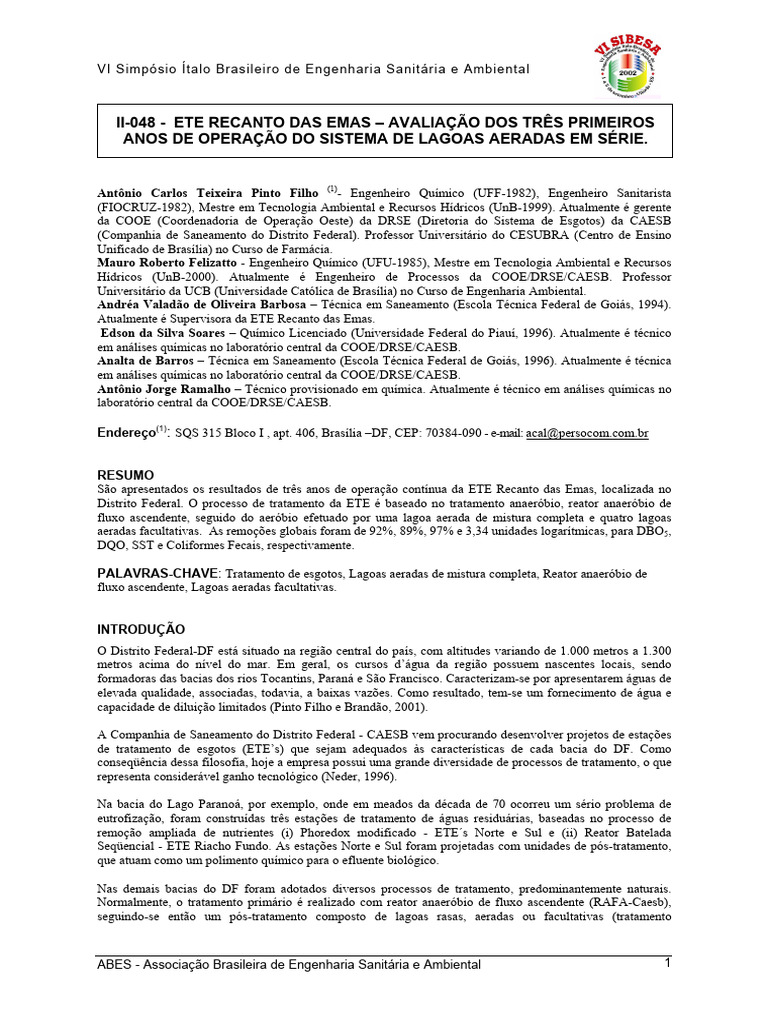 VI Simpósio Ítalo Brasileiro de Engenharia Sanitária e Ambiental

VI SIBESA 2002

II-048 - ETE RECANTO DAS EMAS – AVALIAÇÃO DOS TRÊS PRIMEIROS ANOS DE OPERAÇÃO DO SISTEMA DE LAGOAS AERADAS EM SÉRIE.

Antônio Carlos Teixeira Pinto Filho $^{(1)}$- Engenheiro Químico (UFF-1982), Engenheiro Sanitarista (FIOCRUZ-1982), Mestre em Tecnologia Ambiental e Recursos Hídricos (UnB-1999). Atualmente é gerente da COOE (Coordenadoria de Operação Oeste) da DRSE (Diretoria do Sistema de Esgotos) da CAESB (Companhia de Saneamento do Distrito Federal). Professor Universitário do CESUBRA (Centro de Ensino Unificado de Brasília) no Curso de Farmácia.
Mauro Roberto Felizatto - Engenheiro Químico (UFU-1985), Mestre em Tecnologia Ambiental e Recursos Hídricos (UnB-2000). Atualmente é Engenheiro de Processos da COOE/DRSE/CAESB. Professor Universitário da UCB (Universidade Católica de Brasília) no Curso de Engenharia Ambiental.
Andréa Valadão de Oliveira Barbosa – Técnica em Saneamento (Escola Técnica Federal de Goiás, 1994). Atualmente é Supervisora da ETE Recanto das Emas.
Edson da Silva Soares – Químico Licenciado (Universidade Federal do Piauí, 1996). Atualmente é técnico em análises químicas no laboratório central da COOE/DRSE/CAESB.
Analta de Barros – Técnica em Saneamento (Escola Técnica Federal de Goiás, 1996). Atualmente é técnica em análises químicas no laboratório central da COOE/DRSE/CAESB.
Antônio Jorge Ramalho – Técnico provisionado em química. Atualmente é técnico em análises químicas no laboratório central da COOE/DRSE/CAESB.

Endereço$^{(1)}$: SQS 315 Bloco I , apt. 406, Brasília –DF, CEP: 70384-090 - e-mail: acal@persocom.com.br

RESUMO
São apresentados os resultados de três anos de operação contínua da ETE Recanto das Emas, localizada no Distrito Federal. O processo de tratamento da ETE é baseado no tratamento anaeróbio, reator anaeróbio de fluxo ascendente, seguido do aeróbio efetuado por uma lagoa aerada de mistura completa e quatro lagoas aeradas facultativas. As remoções globais foram de 92%, 89%, 97% e 3,34 unidades logarítmicas, para $DBO_5$, DQO, SST e Coliformes Fecais, respectivamente.

PALAVRAS-CHAVE: Tratamento de esgotos, Lagoas aeradas de mistura completa, Reator anaeróbio de fluxo ascendente, Lagoas aeradas facultativas.

INTRODUÇÃO
O Distrito Federal-DF está situado na região central do país, com altitudes variando de 1.000 metros a 1.300 metros acima do nível do mar. Em geral, os cursos d'água da região possuem nascentes locais, sendo formadoras das bacias dos rios Tocantins, Paraná e São Francisco. Caracterizam-se por apresentarem águas de elevada qualidade, associadas, todavia, a baixas vazões. Como resultado, tem-se um fornecimento de água e capacidade de diluição limitados (Pinto Filho e Brandão, 2001).

A Companhia de Saneamento do Distrito Federal - CAESB vem procurando desenvolver projetos de estações de tratamento de esgotos (ETE's) que sejam adequados às características de cada bacia do DF. Como conseqüência dessa filosofia, hoje a empresa possui uma grande diversidade de processos de tratamento, o que representa considerável ganho tecnológico (Neder, 1996).

Na bacia do Lago Paranoá, por exemplo, onde em meados da década de 70 ocorreu um sério problema de eutrofização, foram construídas três estações de tratamento de águas residuárias, baseadas no processo de remoção ampliada de nutrientes (i) Phoredox modificado - ETE´s Norte e Sul e (ii) Reator Batelada Seqüencial - ETE Riacho Fundo. As estações Norte e Sul foram projetadas com unidades de pós-tratamento, que atuam como um polimento químico para o efluente biológico.

Nas demais bacias do DF foram adotados diversos processos de tratamento, predominantemente naturais. Normalmente, o tratamento primário é realizado com reator anaeróbio de fluxo ascendente (RAFA-Caesb), seguindo-se então um pós-tratamento composto de lagoas rasas, aeradas ou facultativas (tratamento

ABES - Associação Brasileira de Engenharia Sanitária e Ambiental 1